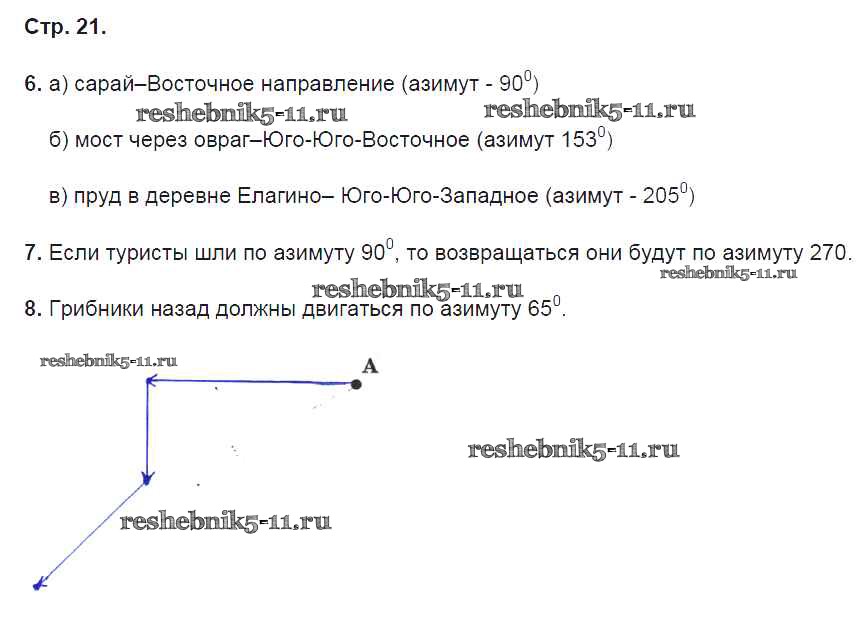 Стр. 21.

6. а) сарай–Восточное направление (азимут - $90^0$)

reshebnik5-11.ru reshebnik5-11.ru

б) мост через овраг–Юго-Юго-Восточное (азимут $153^0$)

в) пруд в деревне Елагино– Юго-Юго-Западное (азимут - $205^0$)

7. Если туристы шли по азимуту $90^0$, то возвращаться они будут по азимуту 270.

reshebnik5-11.ru reshebnik5-11.ru

8. Грибники назад должны двигаться по азимуту $65^0$.

reshebnik5-11.ru

A

reshebnik5-11.ru

reshebnik5-11.ru